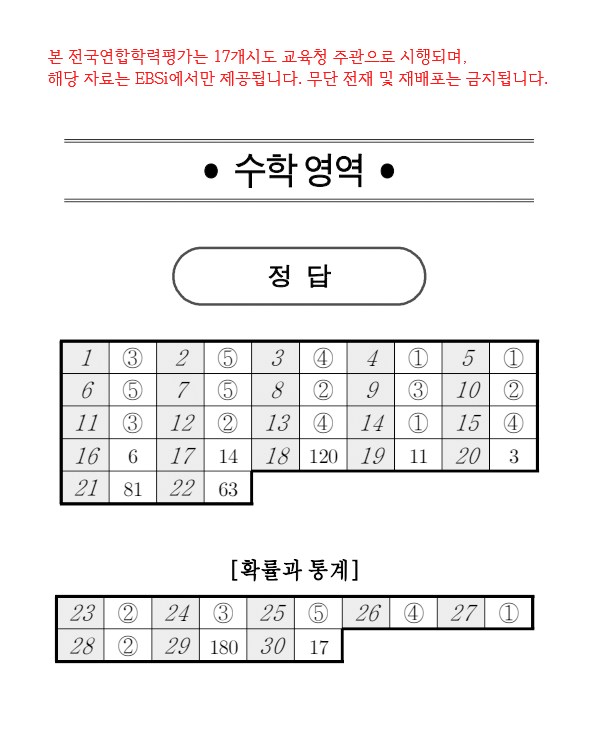 본 전국연합학력평가는 17개시도 교육청 주관으로 시행되며,
해당 자료는 EBSi에서만 제공됩니다. 무단 전재 및 재배포는 금지됩니다.

• 수학 영역 •

정 답

| 1 | ③ | 2 | ⑤ | 3 | ④ | 4 | ① | 5 | ① |
|---|---|---|---|---|---|---|---|---|---|
| 6 | ⑤ | 7 | ⑤ | 8 | ② | 9 | ③ | 10 | ② |
| 11 | ③ | 12 | ② | 13 | ④ | 14 | ① | 15 | ④ |
| 16 | 6 | 17 | 14 | 18 | 120 | 19 | 11 | 20 | 3 |
| 21 | 81 | 22 | 63 | | | | | | |

[확률과 통계]

| 23 | ② | 24 | ③ | 25 | ⑤ | 26 | ④ | 27 | ① |
|---|---|---|---|---|---|---|---|---|---|
| 28 | ② | 29 | 180 | 30 | 17 | | | | |